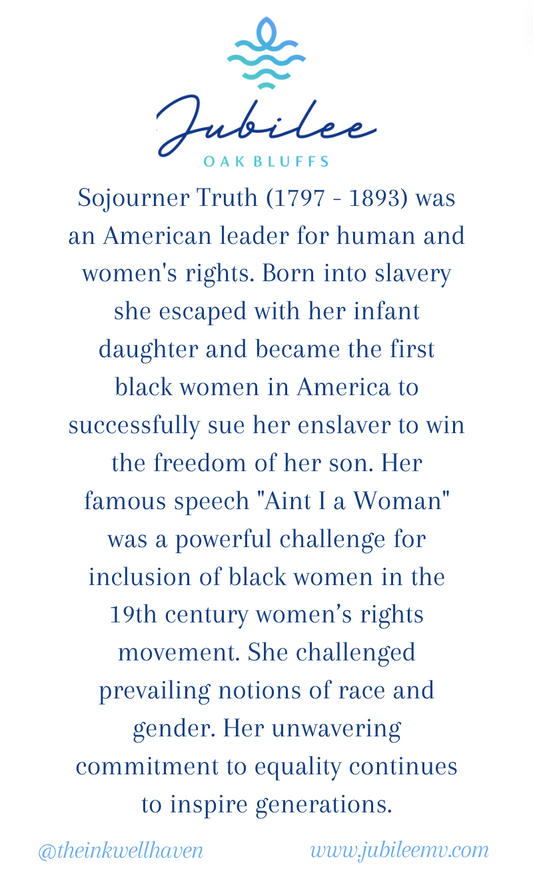 Jubilee
OAK BLUFFS

Sojourner Truth (1797 - 1893) was an American leader for human and women's rights. Born into slavery she escaped with her infant daughter and became the first black women in America to successfully sue her enslaver to win the freedom of her son. Her famous speech "Aint I a Woman" was a powerful challenge for inclusion of black women in the 19th century women's rights movement. She challenged prevailing notions of race and gender. Her unwavering commitment to equality continues to inspire generations.

@theinkwellhaven www.jubileemv.com